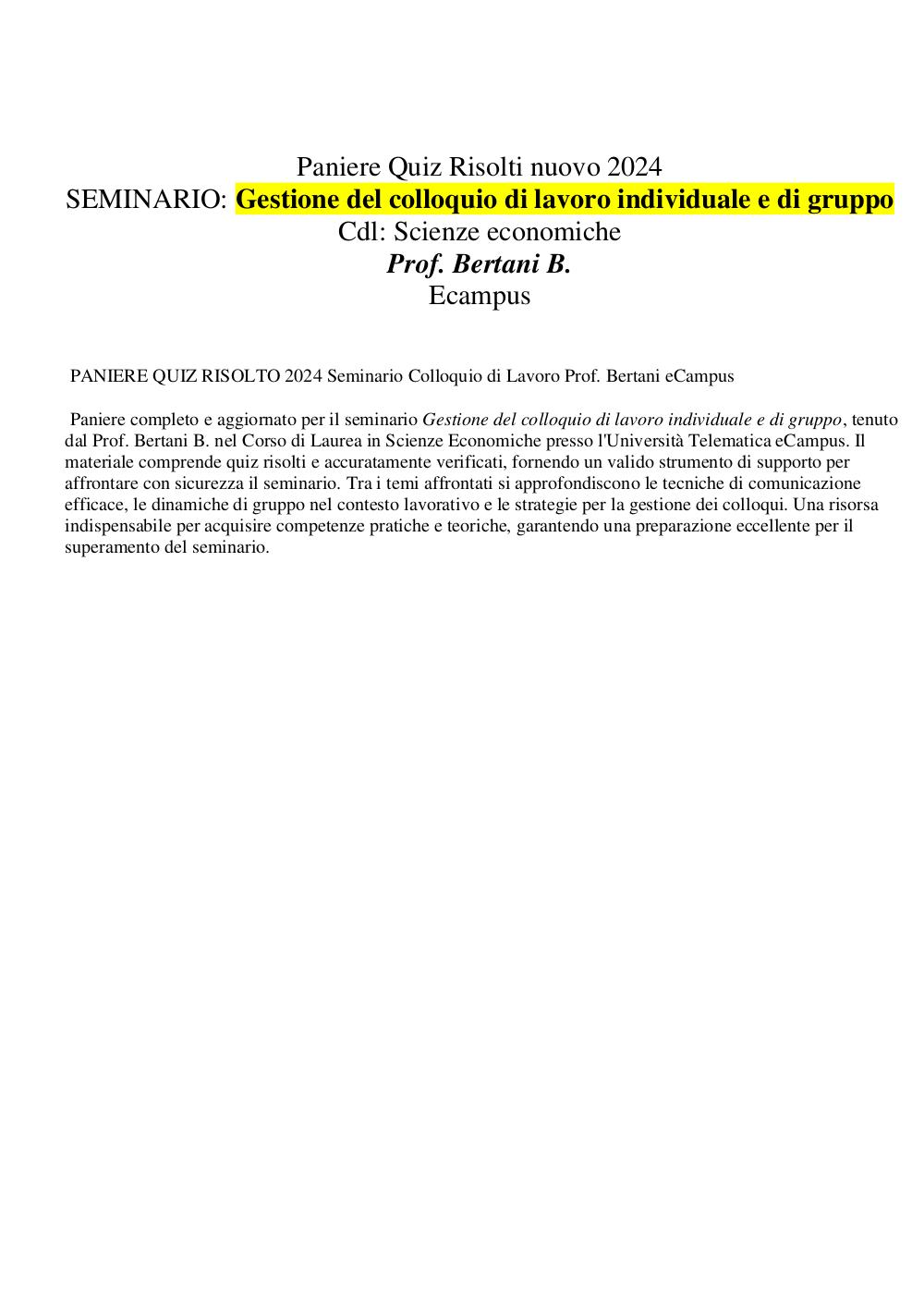 Paniere Quiz Risolti nuovo 2024
SEMINARIO: Gestione del colloquio di lavoro individuale e di gruppo
Cdl: Scienze economiche
Prof. Bertani B.
Ecampus

PANIERE QUIZ RISOLTO 2024 Seminario Colloquio di Lavoro Prof. Bertani eCampus

Paniere completo e aggiornato per il seminario Gestione del colloquio di lavoro individuale e di gruppo, tenuto dal Prof. Bertani B. nel Corso di Laurea in Scienze Economiche presso l'Università Telematica eCampus. Il materiale comprende quiz risolti e accuratamente verificati, fornendo un valido strumento di supporto per affrontare con sicurezza il seminario. Tra i temi affrontati si approfondiscono le tecniche di comunicazione efficace, le dinamiche di gruppo nel contesto lavorativo e le strategie per la gestione dei colloqui. Una risorsa indispensabile per acquisire competenze pratiche e teoriche, garantendo una preparazione eccellente per il superamento del seminario.